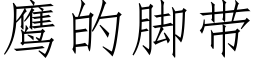 鹰的脚带